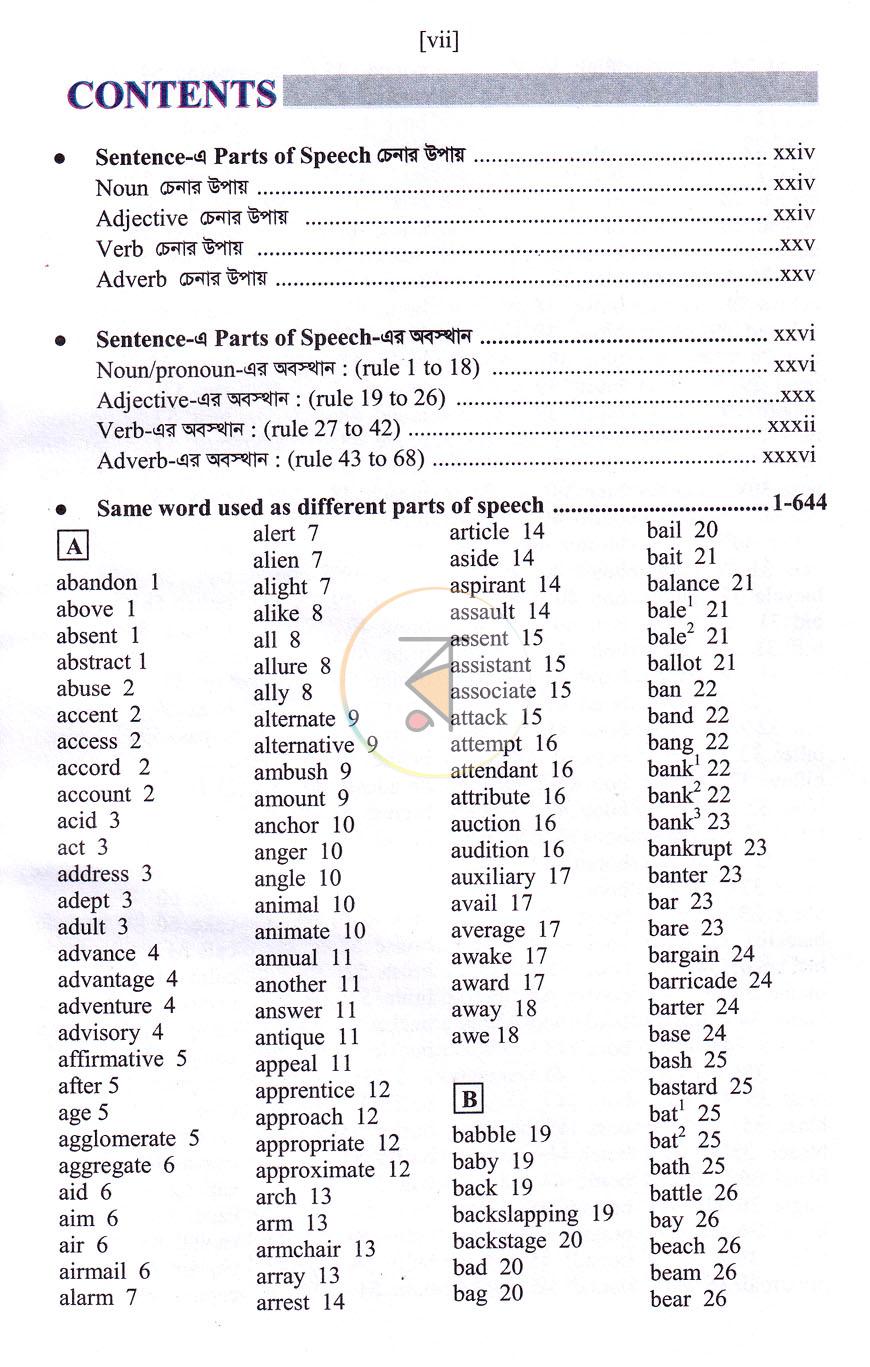 [vii]

CONTENTS

• Sentence-এ Parts of Speech চেনার উপায় xxiv
Noun চেনার উপায় xxiv
Adjective চেনার উপায় xxiv
Verb চেনার উপায় xxv
Adverb চেনার উপায় xxv

• Sentence-এ Parts of Speech-এর অবস্থান xxvi
Noun/pronoun-এর অবস্থান : (rule 1 to 18) xxvi
Adjective-এর অবস্থান : (rule 19 to 26) xxx
Verb-এর অবস্থান : (rule 27 to 42) xxxii
Adverb-এর অবস্থান : (rule 43 to 68) xxxvi

• Same word used as different parts of speech 1-644

A
abandon 1
above 1
absent 1
abstract 1
abuse 2
accent 2
access 2
accord 2
account 2
acid 3
act 3
address 3
adept 3
adult 3
advance 4
advantage 4
adventure 4
advisory 4
affirmative 5
after 5
age 5
agglomerate 5
aggregate 6
aid 6
aim 6
air 6
airmail 6
alarm 7

alert 7
alien 7
alight 7
alike 8
all 8
allure 8
ally 8
alternate 9
alternative 9
ambush 9
amount 9
anchor 10
anger 10
angle 10
animal 10
animate 10
annual 11
another 11
answer 11
antique 11
appeal 11
apprentice 12
approach 12
appropriate 12
approximate 12
arch 13
arm 13
armchair 13
array 13
arrest 14

article 14
aside 14
aspirant 14
assault 14
assent 15
assistant 15
associate 15
attack 15
attempt 16
attendant 16
attribute 16
auction 16
audition 16
auxiliary 17
avail 17
average 17
awake 17
award 17
away 18
awe 18

B
babble 19
baby 19
back 19
backslapping 19
backstage 20
bad 20
bag 20

bail 20
bait 21
balance 21
bale$^{1}$ 21
bale$^{2}$ 21
ballot 21
ban 22
band 22
bang 22
bank$^{1}$ 22
bank$^{2}$ 22
bank$^{3}$ 23
bankrupt 23
banter 23
bar 23
bare 23
bargain 24
barricade 24
barter 24
base 24
bash 25
bastard 25
bat$^{1}$ 25
bat$^{2}$ 25
bath 25
battle 26
bay 26
beach 26
beam 26
bear 26